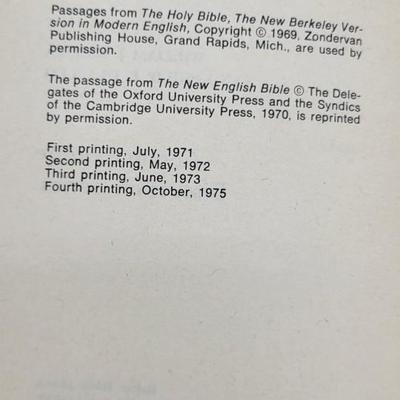 Passages from The Holy Bible, The New Berkeley Version in Modern English, Copyright © 1969, Zondervan Publishing House, Grand Rapids, Mich., are used by permission.

The passage from The New English Bible © The Delegates of the Oxford University Press and the Syndics of the Cambridge University Press, 1970, is reprinted by permission.

First printing, July, 1971
Second printing, May, 1972
Third printing, June, 1973
Fourth printing, October, 1975